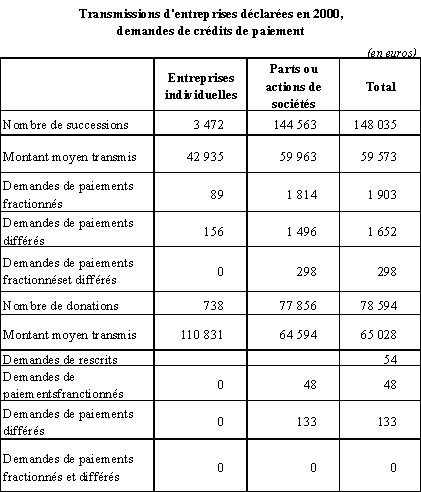 Transmissions d'entreprises déclarées en 2000, demandes de crédits de paiement

(en euros)

| | Entreprises individuelles | Parts ou actions de sociétés | Total |
|---|---|---|---|
| Nombre de successions | 3 472 | 144 563 | 148 035 |
| Montant moyen transmis | 42 935 | 59 963 | 59 573 |
| Demandes de paiements fractionnés | 89 | 1 814 | 1 903 |
| Demandes de paiements différés | 156 | 1 496 | 1 652 |
| Demandes de paiements fractionnéset différés | 0 | 298 | 298 |
| Nombre de donations | 738 | 77 856 | 78 594 |
| Montant moyen transmis | 110 831 | 64 594 | 65 028 |
| Demandes de rescrits | | | 54 |
| Demandes de paiementsfranctionnés | 0 | 48 | 48 |
| Demandes de paiements différés | 0 | 133 | 133 |
| Demandes de paiements fractionnés et différés | 0 | 0 | 0 |